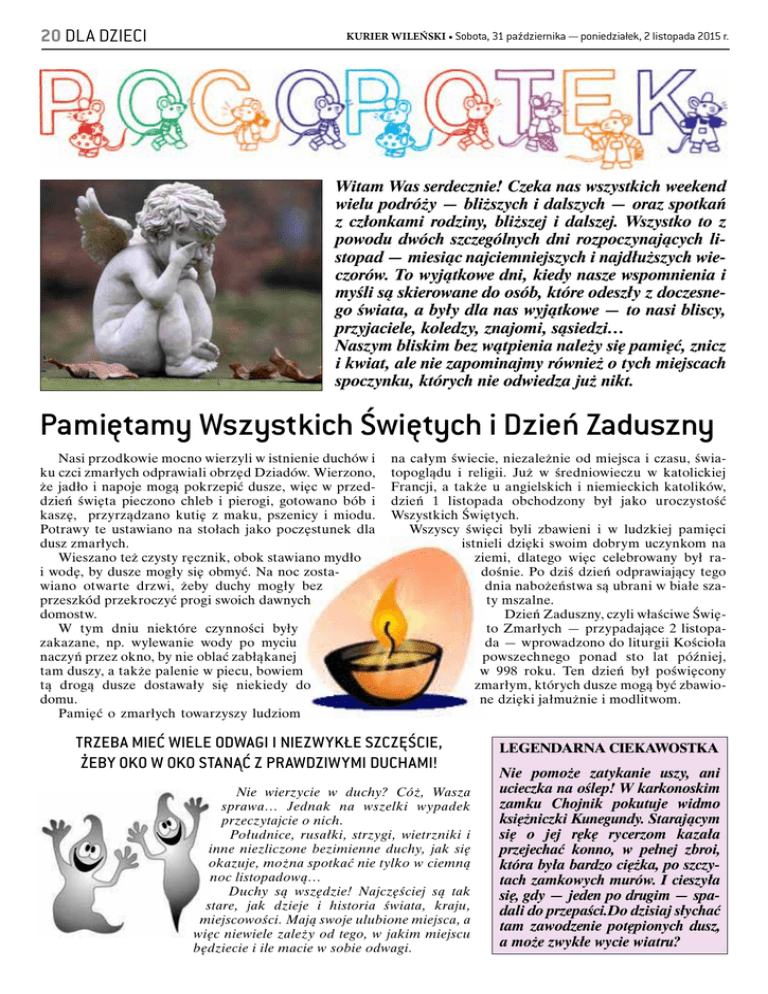 20 DLA DZIECI

KURIER WILEŃSKI • Sobota, 31 października — poniedziałek, 2 listopada 2015 r.

POCOPOTEK

Witam Was serdecznie! Czeka nas wszystkich weekend wielu podróży — bliższych i dalszych — oraz spotkań z członkami rodziny, bliższej i dalszej. Wszystko to z powodu dwóch szczególnych dni rozpoczynających listopad — miesiąc najciemniejszych i najdłuższych wieczorów. To wyjątkowe dni, kiedy nasze wspomnienia i myśli są skierowane do osób, które odeszły z doczesnego świata, a były dla nas wyjątkowe — to nasi bliscy, przyjaciele, koledzy, znajomi, sąsiedzi…
Naszym bliskim bez wątpienia należy się pamięć, znicz i kwiat, ale nie zapominajmy również o tych miejscach spoczynku, których nie odwiedza już nikt.

Pamiętamy Wszystkich Świętych i Dzień Zaduszny

Nasi przodkowie mocno wierzyli w istnienie duchów i ku czci zmarłych odprawiali obrzęd Dziadów. Wierzono, że jadło i napoje mogą pokrzepić dusze, więc w przeddzień święta pieczono chleb i pierogi, gotowano bób i kaszę, przyrządzano kutię z maku, pszenicy i miodu. Potrawy te ustawiano na stołach jako poczęstunek dla dusz zmarłych.

Wieszano też czysty ręcznik, obok stawiano mydło i wodę, by dusze mogły się obmyć. Na noc zostawiano otwarte drzwi, żeby duchy mogły bez przeszkód przekroczyć progi swoich dawnych domostw.

W tym dniu niektóre czynności były zakazane, np. wylewanie wody po myciu naczyń przez okno, by nie oblać zabłąkanej tam duszy, a także palenie w piecu, bowiem tą drogą dusze dostawały się niekiedy do domu.

Pamięć o zmarłych towarzyszy ludziom na całym świecie, niezależnie od miejsca i czasu, światopoglądu i religii. Już w średniowieczu w katolickiej Francji, a także u angielskich i niemieckich katolików, dzień 1 listopada obchodzony był jako uroczystość Wszystkich Świętych.

Wszyscy święci byli zbawieni i w ludzkiej pamięci istnieli dzięki swoim dobrym uczynkom na ziemi, dlatego więc celebrowany był radośnie. Po dziś dzień odprawiający tego dnia nabożeństwa są ubrani w białe szaty mszalne.

Dzień Zaduszny, czyli właściwe Święto Zmarłych — przypadające 2 listopada — wprowadzono do liturgii Kościoła powszechnego ponad sto lat później, w 998 roku. Ten dzień był poświęcony zmarłym, których dusze mogą być zbawione dzięki jałmużnie i modlitwom.

TRZEBA MIEĆ WIELE ODWAGI I NIEZWYKŁE SZCZĘŚCIE, ŻEBY OKO W OKO STANĄĆ Z PRAWDZIWYMI DUCHAMI!

Nie wierzycie w duchy? Cóż, Wasza sprawa… Jednak na wszelki wypadek przeczytajcie o nich.
Południce, rusałki, strzygi, wietrzniki i inne niezliczone bezimienne duchy, jak się okazuje, można spotkać nie tylko w ciemną noc listopadową…
Duchy są wszędzie! Najczęściej są tak stare, jak dzieje i historia świata, kraju, miejscowości. Mają swoje ulubione miejsca, a więc niewiele zależy od tego, w jakim miejscu będziecie i ile macie w sobie odwagi.

LEGENDARNA CIEKAWOSTKA

Nie pomoże zatykanie uszy, ani ucieczka na oślep! W karkonoskim zamku Chojnik pokutuje widmo księżniczki Kunegundy. Starającym się o jej rękę rycerzom kazała przejechać konno, w pełnej zbroi, która była bardzo ciężka, po szczytach zamkowych murów. I cieszyła się, gdy — jeden po drugim — spadali do przepaści.Do dzisiaj słychać tam zawodzenie potępionych dusz, a może zwykłe wycie wiatru?